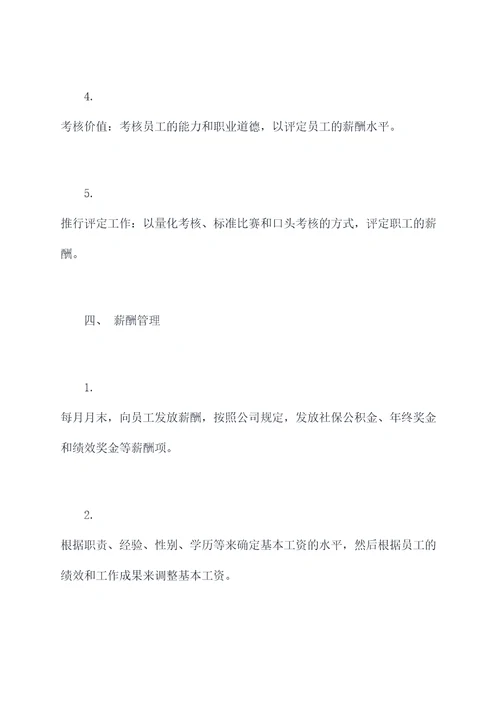 4.

考核价值：考核员工的能力和职业道德，以评定员工的薪酬水平。

5.

推行评定工作：以量化考核、标准比赛和口头考核的方式，评定职工的薪酬。

四、 薪酬管理

1.

每月月末，向员工发放薪酬，按照公司规定，发放社保公积金、年终奖金和绩效奖金等薪酬项。

2.

根据职责、经验、性别、学历等来确定基本工资的水平，然后根据员工的绩效和工作成果来调整基本工资。